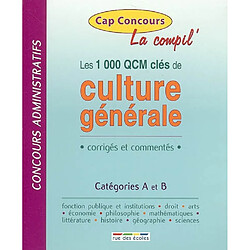 CONCOURS ADMINISTRATIFS

Cap Concours
La compil'

Les 1 000 QCM clés de
culture générale

• corrigés et commentés •

Catégories A et B

fonction publique et institutions • droit • arts • économie • philosophie • mathématiques • littérature • histoire • géographie • sciences

rue des écoles